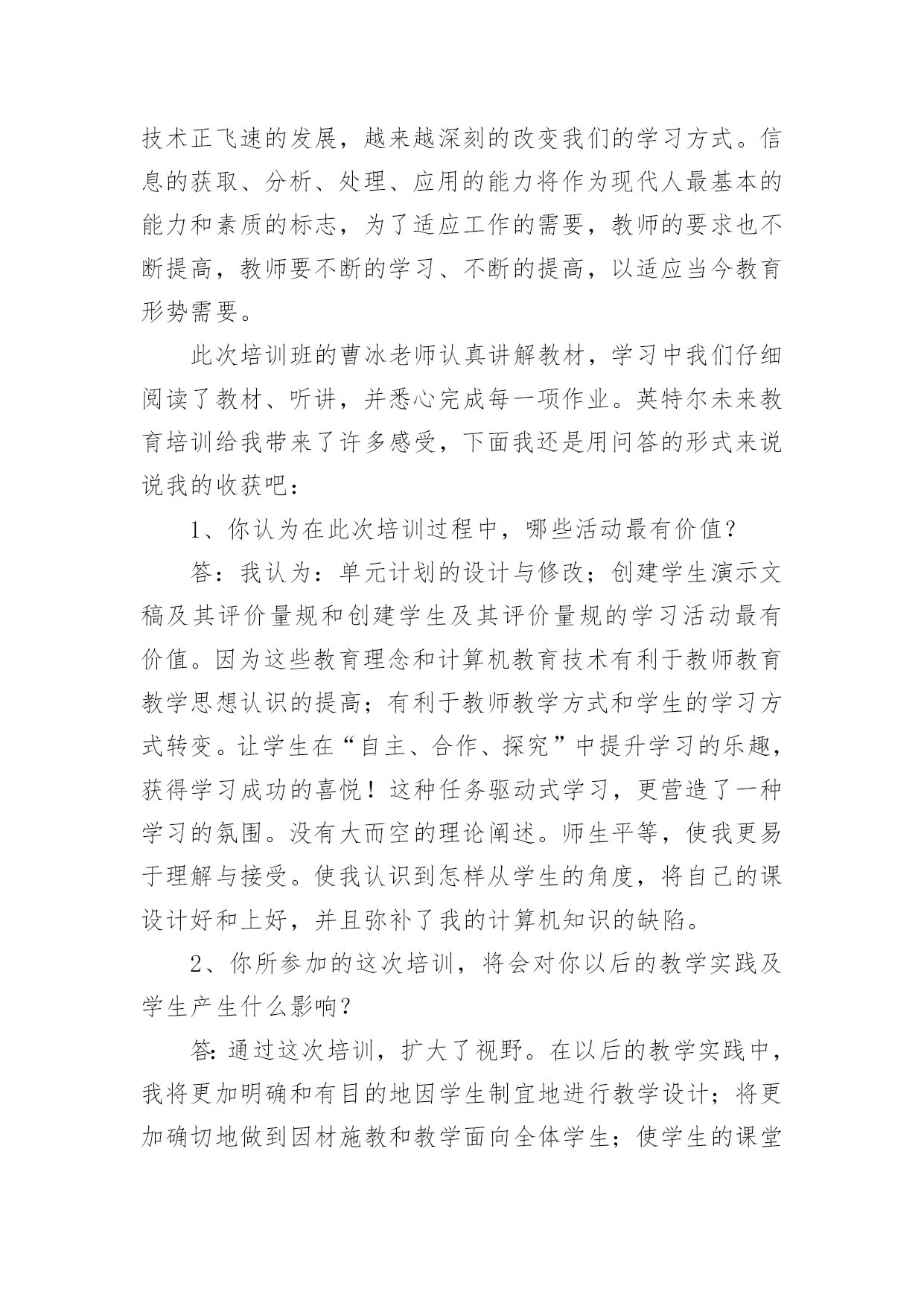 技术正飞速的发展，越来越深刻的改变我们的学习方式。信息的获取、分析、处理、应用的能力将作为现代人最基本的能力和素质的标志，为了适应工作的需要，教师的要求也不断提高，教师要不断的学习、不断的提高，以适应当今教育形势需要。

此次培训班的曹冰老师认真讲解教材，学习中我们仔细阅读了教材、听讲，并悉心完成每一项作业。英特尔未来教育培训给我带来了许多感受，下面我还是用问答的形式来说说我的收获吧：

1、你认为在此次培训过程中，哪些活动最有价值？

答：我认为：单元计划的设计与修改；创建学生演示文稿及其评价量规和创建学生及其评价量规的学习活动最有价值。因为这些教育理念和计算机教育技术有利于教师教育教学思想认识的提高；有利于教师教学方式和学生的学习方式转变。让学生在“自主、合作、探究”中提升学习的乐趣，获得学习成功的喜悦！这种任务驱动式学习，更营造了一种学习的氛围。没有大而空的理论阐述。师生平等，使我更易于理解与接受。使我认识到怎样从学生的角度，将自己的课设计好和上好，并且弥补了我的计算机知识的缺陷。

2、你所参加的这次培训，将会对你以后的教学实践及学生产生什么影响？

答：通过这次培训，扩大了视野。在以后的教学实践中，我将更加明确和有目的地因学生制宜地进行教学设计；将更加确切地做到因材施教和教学面向全体学生；使学生的课堂